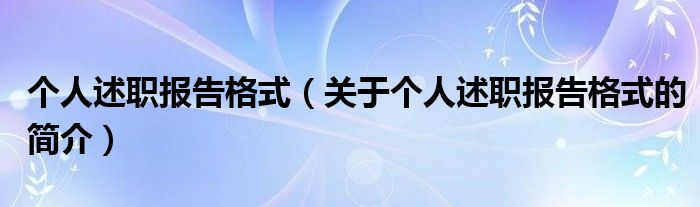 个人述职报告格式（关于个人述职报告格式的简介）